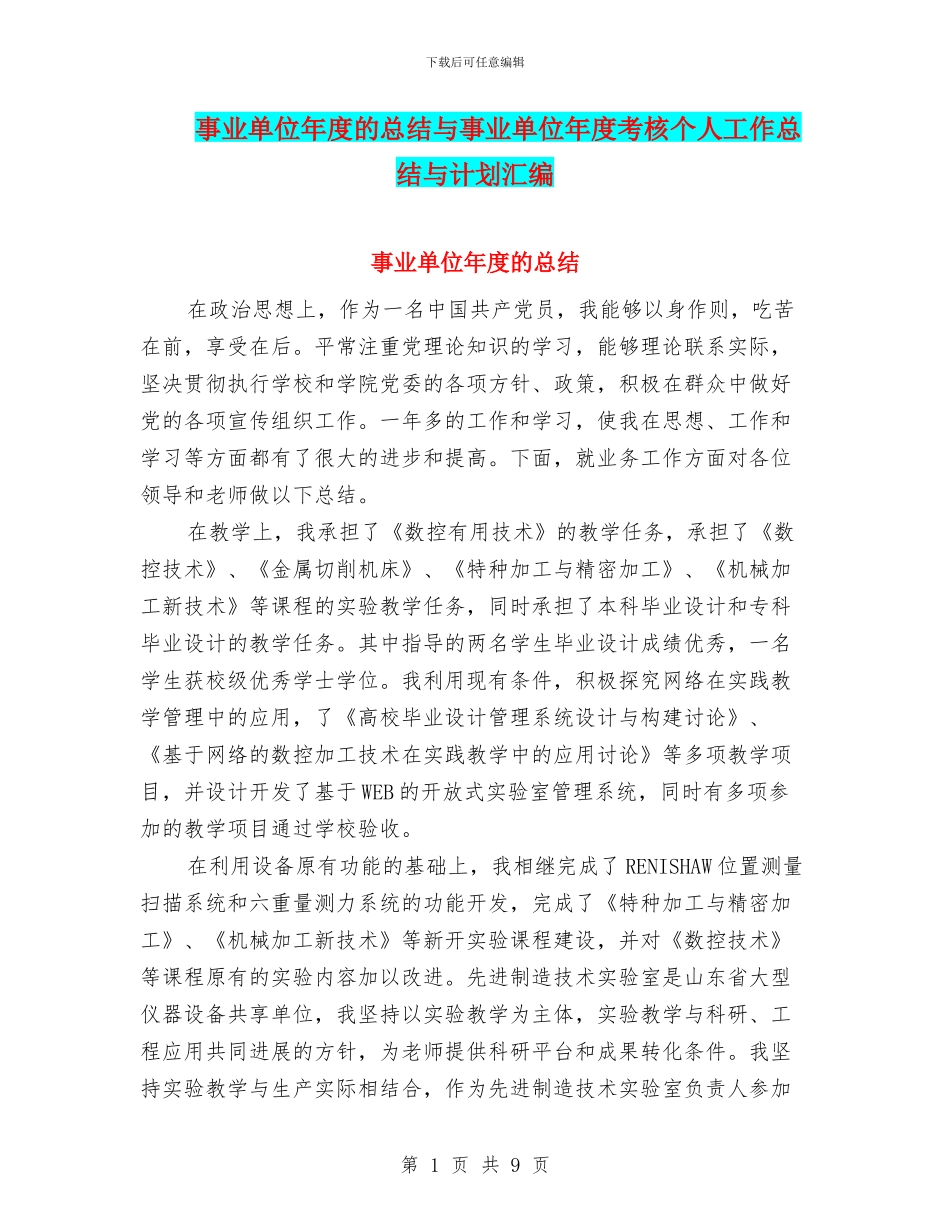 下载后可任意编辑

事业单位年度的总结与事业单位年度考核个人工作总结与计划汇编

事业单位年度的总结

在政治思想上，作为一名中国共产党员，我能够以身作则，吃苦在前，享受在后。平常注重党理论知识的学习，能够理论联系实际，坚决贯彻执行学校和学院党委的各项方针、政策，积极在群众中做好党的各项宣传组织工作。一年多的工作和学习，使我在思想、工作和学习等方面都有了很大的进步和提高。下面，就业务工作方面对各位领导和老师做以下总结。

在教学上，我承担了《数控有用技术》的教学任务，承担了《数控技术》、《金属切削机床》、《特种加工与精密加工》、《机械加工新技术》等课程的实验教学任务，同时承担了本科毕业设计和专科毕业设计的教学任务。其中指导的两名学生毕业设计成绩优秀，一名学生获校级优秀学士学位。我利用现有条件，积极探究网络在实践教学管理中的应用，了《高校毕业设计管理系统设计与构建讨论》、《基于网络的数控加工技术在实践教学中的应用讨论》等多项教学项目，并设计开发了基于WEB的开放式实验室管理系统，同时有多项参加的教学项目通过学校验收。

在利用设备原有功能的基础上，我相继完成了RENISHAW位置测量扫描系统和六重量测力系统的功能开发，完成了《特种加工与精密加工》、《机械加工新技术》等新开实验课程建设，并对《数控技术》等课程原有的实验内容加以改进。先进制造技术实验室是山东省大型仪器设备共享单位，我坚持以实验教学为主体，实验教学与科研、工程应用共同进展的方针，为老师提供科研平台和成果转化条件。我坚持实验教学与生产实际相结合，作为先进制造技术实验室负责人参加

第 1 页 共 9 页